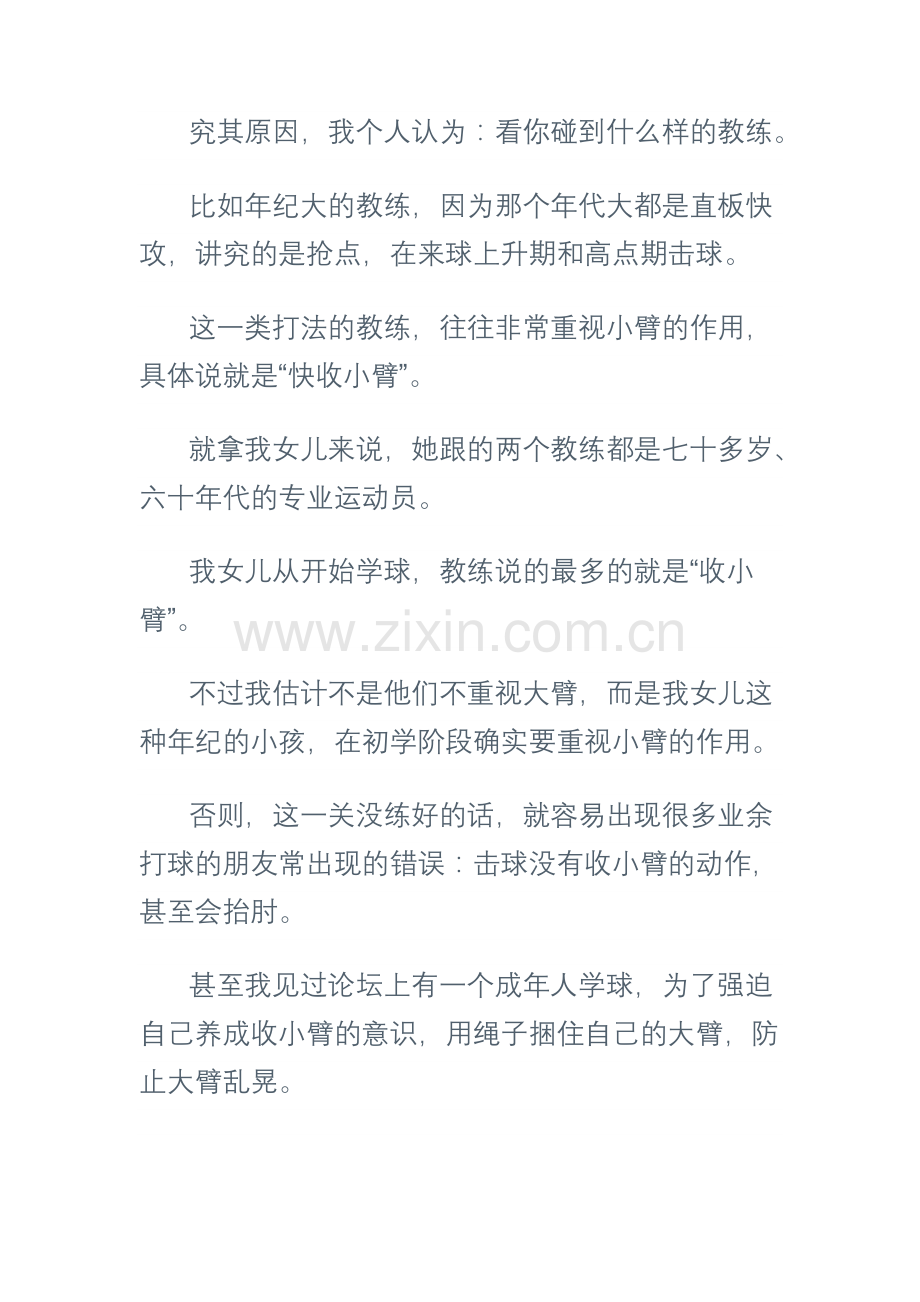 究其原因，我个人认为：看你碰到什么样的教练。

比如年纪大的教练，因为那个年代大都是直板快攻，讲究的是抢点，在来球上升期和高点期击球。

这一类打法的教练，往往非常重视小臂的作用，具体说就是“快收小臂”。

就拿我女儿来说，她跟的两个教练都是七十多岁、六十年代的专业运动员。

我女儿从开始学球，教练说的最多的就是“收小臂”。

www.zixin.com.cn

不过我估计不是他们不重视大臂，而是我女儿这种年纪的小孩，在初学阶段确实要重视小臂的作用。

否则，这一关没练好的话，就容易出现很多业余打球的朋友常出现的错误：击球没有收小臂的动作，甚至会抬肘。

甚至我见过论坛上有一个成年人学球，为了强迫自己养成收小臂的意识，用绳子捆住自己的大臂，防止大臂乱晃。